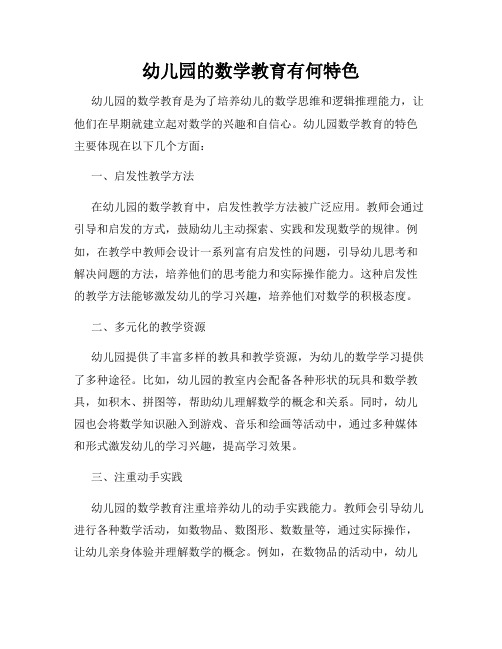 幼儿园的数学教育有何特色

幼儿园的数学教育是为了培养幼儿的数学思维和逻辑推理能力，让他们在早期就建立起对数学的兴趣和自信心。幼儿园数学教育的特色主要体现在以下几个方面：

一、启发性教学方法

在幼儿园的数学教育中，启发性教学方法被广泛应用。教师会通过引导和启发的方式，鼓励幼儿主动探索、实践和发现数学的规律。例如，在教学中教师会设计一系列富有启发性的问题，引导幼儿思考和解决问题的方法，培养他们的思考能力和实际操作能力。这种启发性的教学方法能够激发幼儿的学习兴趣，培养他们对数学的积极态度。

二、多元化的教学资源

幼儿园提供了丰富多样的教具和教学资源，为幼儿的数学学习提供了多种途径。比如，幼儿园的教室内会配备各种形状的玩具和数学教具，如积木、拼图等，帮助幼儿理解数学的概念和关系。同时，幼儿园也会将数学知识融入到游戏、音乐和绘画等活动中，通过多种媒体和形式激发幼儿的学习兴趣，提高学习效果。

三、注重动手实践

幼儿园的数学教育注重培养幼儿的动手实践能力。教师会引导幼儿进行各种数学活动，如数物品、数图形、数数量等，通过实际操作，让幼儿亲身体验并理解数学的概念。例如，在数物品的活动中，幼儿